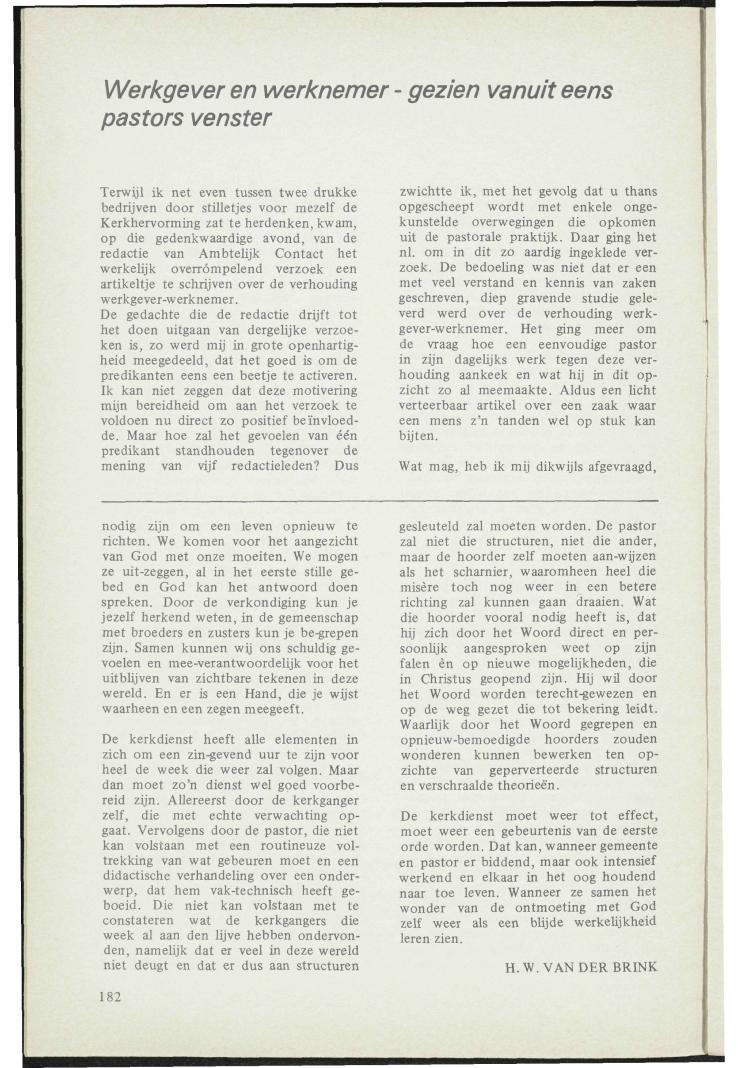 Werkgever en werknemer - gezien vanuit eens pastors venster

Terwijl ik net even tussen twee drukke bedrijven door stilletjes voor mezelf de Kerkhervorming zat te herdenken, kwam, op die gedenkwaardige avond, van de redactie van Ambtelijk Contact het werkelijk overrómpelend verzoek een artikeltje te schrijven over de verhouding werkgever-werknemer.
De gedachte die de redactie drijft tot het doen uitgaan van dergelijke verzoeken is, zo werd mij in grote openhartigheid meegedeeld, dat het goed is om de predikanten eens een beetje te activeren. Ik kan niet zeggen dat deze motivering mijn bereidheid om aan het verzoek te voldoen nu direct zo positief beïnvloedde. Maar hoe zal het gevoelen van één predikant standhouden tegenover de mening van vijf redactieleden? Dus zwichtte ik, met het gevolg dat u thans opgescheept wordt met enkele ongekunstelde overwegingen die opkomen uit de pastorale praktijk. Daar ging het nl. om in dit zo aardig ingeklede verzoek. De bedoeling was niet dat er een met veel verstand en kennis van zaken geschreven, diep gravende studie geleverd werd over de verhouding werkgever-werknemer. Het ging meer om de vraag hoe een eenvoudige pastor in zijn dagelijks werk tegen deze verhouding aankeek en wat hij in dit opzicht zo al meemaakte. Aldus een licht verteerbaar artikel over een zaak waar een mens z'n tanden wel op stuk kan bijten.

Wat mag, heb ik mij dikwijls afgevraagd,

nodig zijn om een leven opnieuw te richten. We komen voor het aangezicht van God met onze moeiten. We mogen ze uit-zeggen, al in het eerste stille gebed en God kan het antwoord doen spreken. Door de verkondiging kun je jezelf herkend weten, in de gemeenschap met broeders en zusters kun je be-grepen zijn. Samen kunnen wij ons schuldig gevoelen en mee-verantwoordelijk voor het uitblijven van zichtbare tekenen in deze wereld. En er is een Hand, die je wijst waarheen en een zegen meegeeft.

De kerkdienst heeft alle elementen in zich om een zin-gevend uur te zijn voor heel de week die weer zal volgen. Maar dan moet zo'n dienst wel goed voorbereid zijn. Allereerst door de kerkganger zelf, die met echte verwachting opgaat. Vervolgens door de pastor, die niet kan volstaan met een routineuze voltrekking van wat gebeuren moet en een didactische verhandeling over een onderwerp, dat hem vak-technisch heeft geboeid. Die niet kan volstaan met te constateren wat de kerkgangers die week al aan den lijve hebben ondervonden, namelijk dat er veel in deze wereld niet deugt en dat er dus aan structuren gesleuteld zal moeten worden. De pastor zal niet die structuren, niet die ander, maar de hoorder zelf moeten aan-wijzen als het scharnier, waaromheen heel die misère toch nog weer in een betere richting zal kunnen gaan draaien. Wat die hoorder vooral nodig heeft is, dat hij zich door het Woord direct en persoonlijk aangesproken weet op zijn falen èn op nieuwe mogelijkheden, die in Christus geopend zijn. Hij wil door het Woord worden terecht-gewezen en op de weg gezet die tot bekering leidt. Waarlijk door het Woord gegrepen en opnieuw-bemoedigde hoorders zouden wonderen kunnen bewerken ten opzichte van geperverteerde structuren en verschraalde theorieën.

De kerkdienst moet weer tot effect, moet weer een gebeurtenis van de eerste orde worden. Dat kan, wanneer gemeente en pastor er biddend, maar ook intensief werkend en elkaar in het oog houdend naar toe leven. Wanneer ze samen het wonder van de ontmoeting met God zelf weer als een blijde werkelijkheid leren zien.

H. W. VAN DER BRINK

182